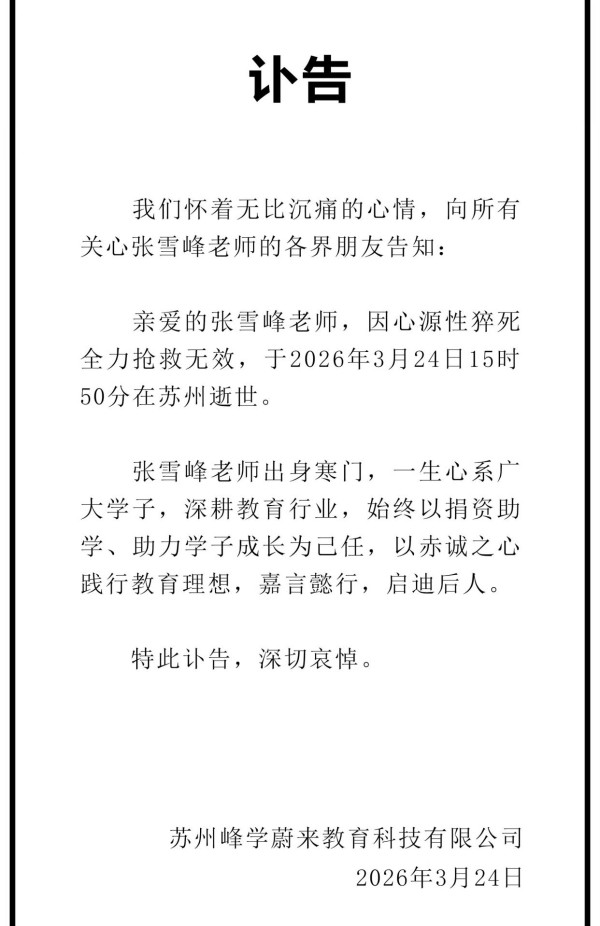 讣告

我们怀着无比沉痛的心情，向所有关心张雪峰老师的各界朋友告知：

亲爱的张雪峰老师，因心源性猝死全力抢救无效，于2026年3月24日15时50分在苏州逝世。

张雪峰老师出身寒门，一生心系广大学子，深耕教育行业，始终以捐资助学、助力学子成长为己任，以赤诚之心践行教育理想，嘉言懿行，启迪后人。

特此讣告，深切哀悼。

苏州峰学蔚来教育科技有限公司
2026年3月24日